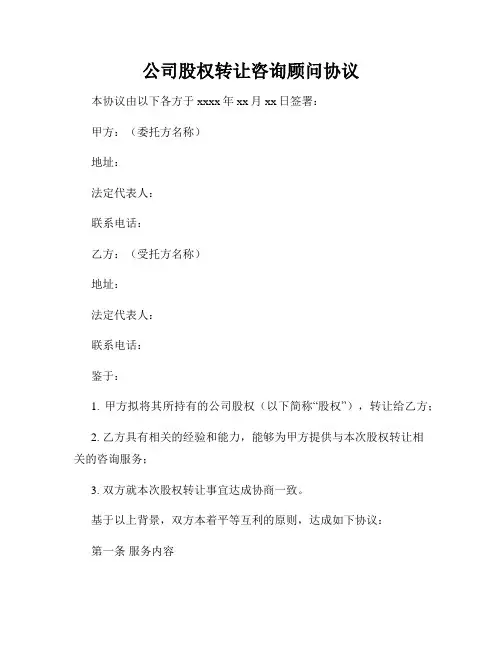 公司股权转让咨询顾问协议

本协议由以下各方于 xxxx 年 xx 月 xx 日签署：

甲方：（委托方名称）

地址：

法定代表人：

联系电话：

乙方：（受托方名称）

地址：

法定代表人：

联系电话：

鉴于：

1. 甲方拟将其所持有的公司股权（以下简称“股权”），转让给乙方；

2. 乙方具有相关的经验和能力，能够为甲方提供与本次股权转让相关的咨询服务；

3. 双方就本次股权转让事宜达成协商一致。

基于以上背景，双方本着平等互利的原则，达成如下协议：

第一条 服务内容